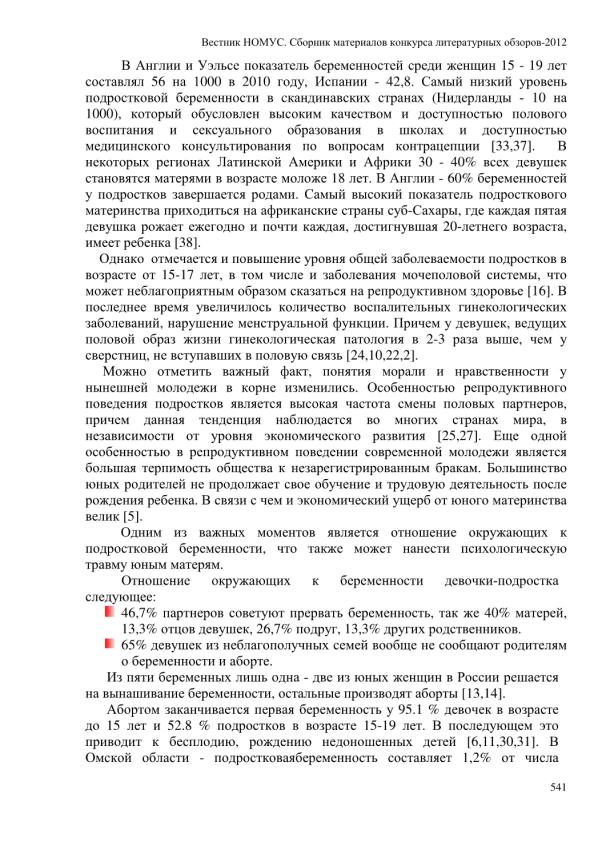 Вестник НОМУС. Сборник материалов конкурса литературных обзоров-2012

В Англии и Уэльсе показатель беременностей среди женщин 15 - 19 лет составлял 56 на 1000 в 2010 году, Испании - 42,8. Самый низкий уровень подростковой беременности в скандинавских странах (Нидерланды - 10 на 1000), который обусловлен высоким качеством и доступностью полового воспитания и сексуального образования в школах и доступностью медицинского консультирования по вопросам контрацепции [33,37]. В некоторых регионах Латинской Америки и Африки 30 - 40% всех девушек становятся матерями в возрасте моложе 18 лет. В Англии - 60% беременностей у подростков завершается родами. Самый высокий показатель подросткового материнства приходиться на африканские страны суб-Сахары, где каждая пятая девушка рожает ежегодно и почти каждая, достигнувшая 20-летнего возраста, имеет ребенка [38].

Однако отмечается и повышение уровня общей заболеваемости подростков в возрасте от 15-17 лет, в том числе и заболевания мочеполовой системы, что может неблагоприятным образом сказаться на репродуктивном здоровье [16]. В последнее время увеличилось количество воспалительных гинекологических заболеваний, нарушение менструальной функции. Причем у девушек, ведущих половой образ жизни гинекологическая патология в 2-3 раза выше, чем у сверстниц, не вступавших в половую связь [24,10,22,2].

Можно отметить важный факт, понятия морали и нравственности у нынешней молодежи в корне изменились. Особенностью репродуктивного поведения подростков является высокая частота смены половых партнеров, причем данная тенденция наблюдается во многих странах мира, в независимости от уровня экономического развития [25,27]. Еще одной особенностью в репродуктивном поведении современной молодежи является большая терпимость общества к незарегистрированным бракам. Большинство юных родителей не продолжает свое обучение и трудовую деятельность после рождения ребенка. В связи с чем и экономический ущерб от юного материнства велик [5].

Одним из важных моментов является отношение окружающих к подростковой беременности, что также может нанести психологическую травму юным матерям.

Отношение окружающих к беременности девочки-подростка следующее:
46,7% партнеров советуют прервать беременность, так же 40% матерей, 13,3% отцов девушек, 26,7% подруг, 13,3% других родственников.
65% девушек из неблагополучных семей вообще не сообщают родителям о беременности и аборте.

Из пяти беременных лишь одна - две из юных женщин в России решается на вынашивание беременности, остальные производят аборты [13,14].

Абортом заканчивается первая беременность у 95.1 % девочек в возрасте до 15 лет и 52.8 % подростков в возрасте 15-19 лет. В последующем это приводит к бесплодию, рождению недоношенных детей [6,11,30,31]. В Омской области - подростковаябеременность составляет 1,2% от числа

541